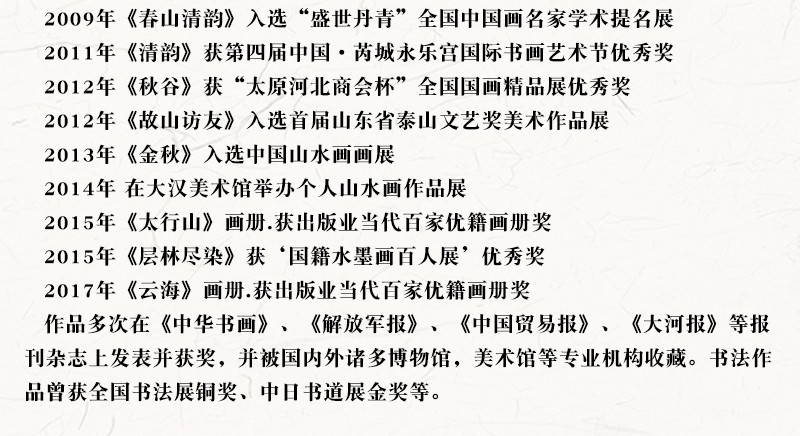 2009年《春山清韵》入选“盛世丹青”全国中国画名家学术提名展
2011年《清韵》获第四届中国·芮城永乐宫国际书画艺术节优秀奖
2012年《秋谷》获“太原河北商会杯”全国国画精品展优秀奖
2012年《故山访友》入选首届山东省泰山文艺奖美术作品展
2013年《金秋》入选中国山水画画展
2014年 在大汉美术馆举办个人山水画作品展
2015年《太行山》画册.获出版业当代百家优籍画册奖
2015年《层林尽染》获‘国籍水墨画百人展’优秀奖
2017年《云海》画册.获出版业当代百家优籍画册奖

作品多次在《中华书画》、《解放军报》、《中国贸易报》、《大河报》等报刊杂志上发表并获奖，并被国内外诸多博物馆，美术馆等专业机构收藏。书法作品曾获全国书法展铜奖、中日书道展金奖等。